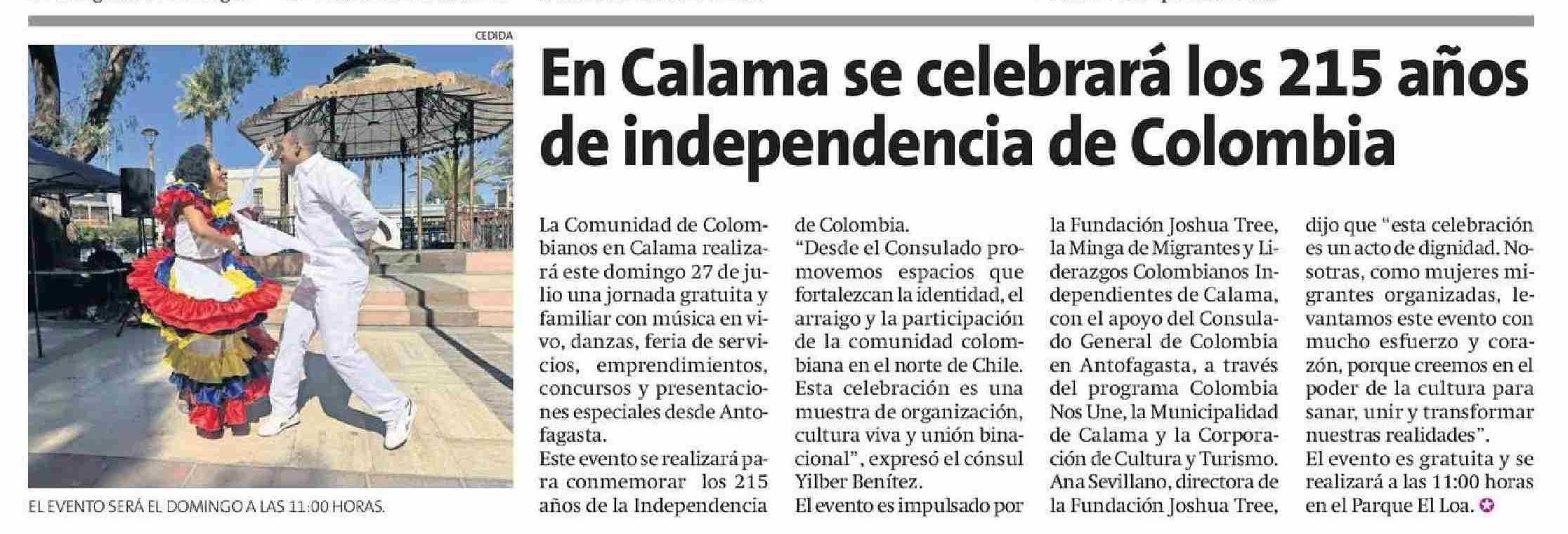 CEDIDA

EL EVENTO SERÁ EL DOMINGO A LAS 11:00 HORAS.

En Calama se celebrará los 215 años de independencia de Colombia

La Comunidad de Colombianos en Calama realizará este domingo 27 de julio una jornada gratuita y familiar con música en vivo, danzas, feria de servicios, emprendimientos, concursos y presentaciones especiales desde Antofagasta.
Este evento se realizará para conmemorar los 215 años de la Independencia de Colombia.
"Desde el Consulado promovemos espacios que fortalezcan la identidad, el arraigo y la participación de la comunidad colombiana en el norte de Chile. Esta celebración es una muestra de organización, cultura viva y unión binacional", expresó el cónsul Yilber Benítez.
El evento es impulsado por la Fundación Joshua Tree, la Minga de Migrantes y Liderazgos Colombianos Independientes de Calama, con el apoyo del Consulado General de Colombia en Antofagasta, a través del programa Colombia Nos Une, la Municipalidad de Calama y la Corporación de Cultura y Turismo.
Ana Sevillano, directora de la Fundación Joshua Tree, dijo que "esta celebración es un acto de dignidad. Nosotras, como mujeres migrantes organizadas, levantamos este evento con mucho esfuerzo y corazón, porque creemos en el poder de la cultura para sanar, unir y transformar nuestras realidades".
El evento es gratuita y se realizará a las 11:00 horas en el Parque El Loa.